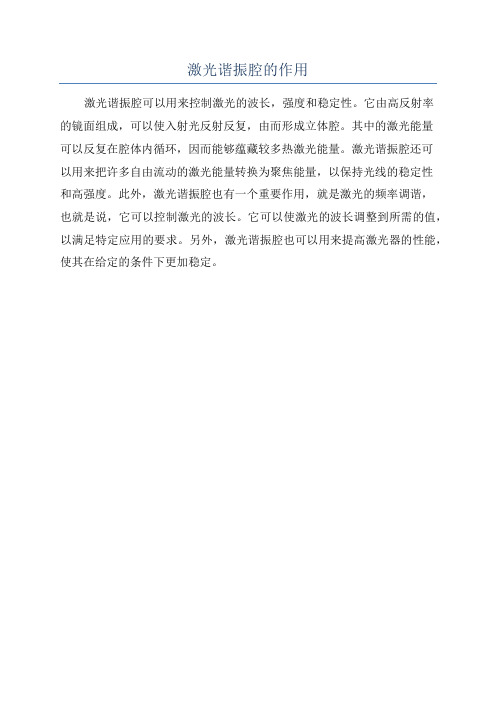 激光谐振腔的作用

激光谐振腔可以用来控制激光的波长，强度和稳定性。它由高反射率的镜面组成，可以使入射光反射反复，由而形成立体腔。其中的激光能量可以反复在腔体内循环，因而能够蕴藏较多热激光能量。激光谐振腔还可以用来把许多自由流动的激光能量转换为聚焦能量，以保持光线的稳定性和高强度。此外，激光谐振腔也有一个重要作用，就是激光的频率调谐，也就是说，它可以控制激光的波长。它可以使激光的波长调整到所需的值，以满足特定应用的要求。另外，激光谐振腔也可以用来提高激光器的性能，使其在给定的条件下更加稳定。